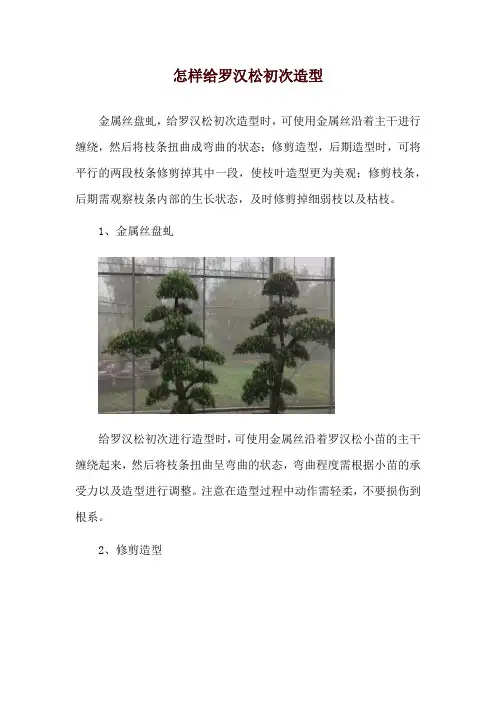 怎样给罗汉松初次造型

金属丝盘虬，给罗汉松初次造型时，可使用金属丝沿着主干进行缠绕，然后将枝条扭曲成弯曲的状态；修剪造型，后期造型时，可将平行的两段枝条修剪掉其中一段，使枝叶造型更为美观；修剪枝条，后期需观察枝条内部的生长状态，及时修剪掉细弱枝以及枯枝。

1、金属丝盘虬

给罗汉松初次进行造型时，可使用金属丝沿着罗汉松小苗的主干缠绕起来，然后将枝条扭曲呈弯曲的状态，弯曲程度需根据小苗的承受力以及造型进行调整。注意在造型过程中动作需轻柔，不要损伤到根系。

2、修剪造型